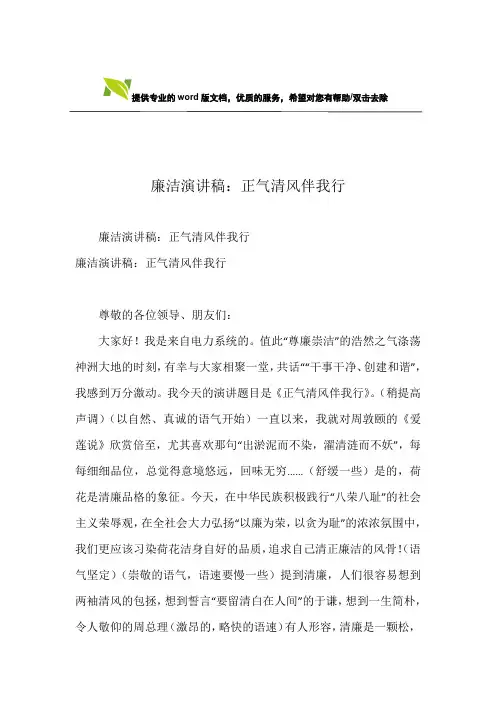 提供专业的word版文档，优质的服务，希望对您有帮助/双击去除

廉洁演讲稿：正气清风伴我行

廉洁演讲稿：正气清风伴我行
廉洁演讲稿：正气清风伴我行

尊敬的各位领导、朋友们：

大家好！我是来自电力系统的。值此“尊廉崇洁”的浩然之气涤荡神洲大地的时刻，有幸与大家相聚一堂，共话““干事干净、创建和谐”，我感到万分激动。我今天的演讲题目是《正气清风伴我行》。（稍提高声调）（以自然、真诚的语气开始）一直以来，我就对周敦颐的《爱莲说》欣赏倍至，尤其喜欢那句“出淤泥而不染，濯清涟而不妖”，每每细细品位，总觉得意境悠远，回味无穷……（舒缓一些）是的，荷花是清廉品格的象征。今天，在中华民族积极践行“八荣八耻”的社会主义荣辱观，在全社会大力弘扬“以廉为荣，以贪为耻”的浓浓氛围中，我们更应该习染荷花洁身自好的品质，追求自己清正廉洁的风骨！（语气坚定）（崇敬的语气，语速要慢一些）提到清廉，人们很容易想到两袖清风的包拯，想到誓言“要留清白在人间”的于谦，想到一生简朴，令人敬仰的周总理（激昂的，略快的语速）有人形容，清廉是一颗松，